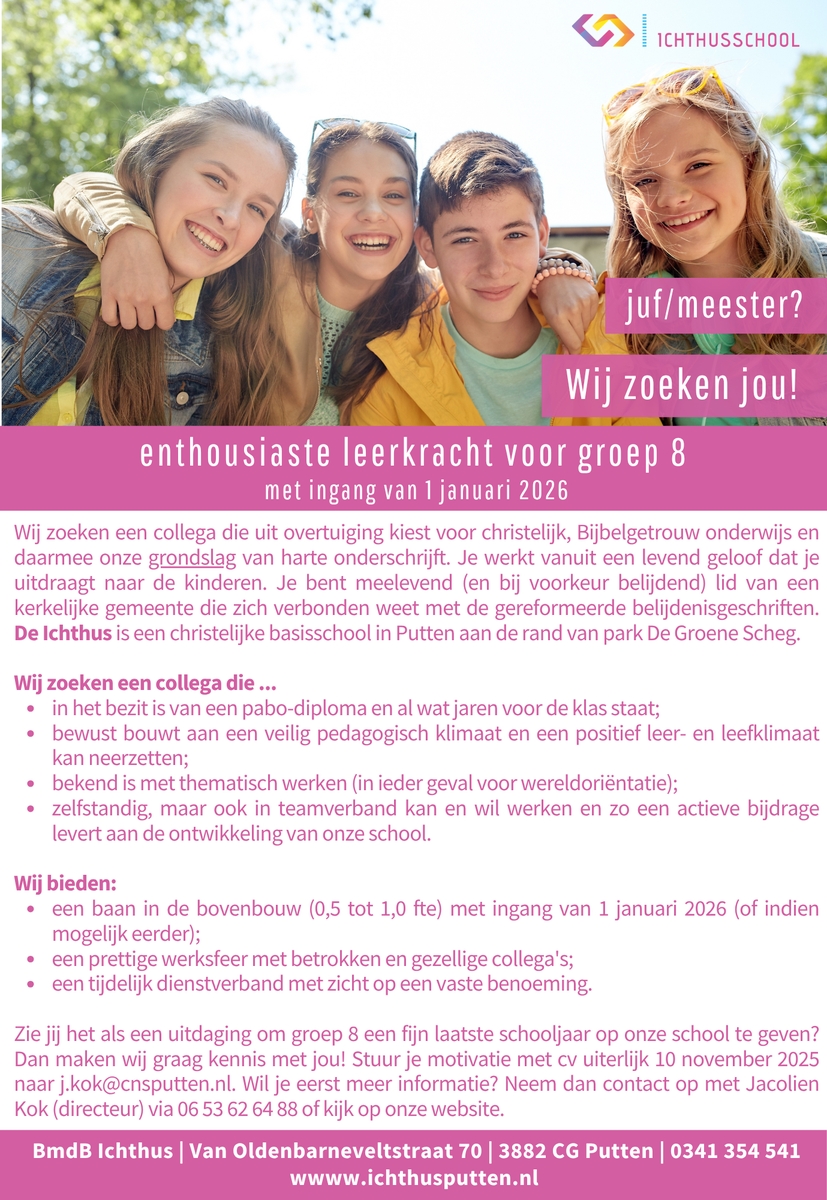 ICHTHUSSCHOOL

juf/meester?

Wij zoeken jou!

enthousiaste leerkracht voor groep 8
met ingang van 1 januari 2026

Wij zoeken een collega die uit overtuiging kiest voor christelijk, Bijbelgetrouw onderwijs en daarmee onze grondslag van harte onderschrijft. Je werkt vanuit een levend geloof dat je uitdraagt naar de kinderen. Je bent meelevend (en bij voorkeur belijdend) lid van een kerkelijke gemeente die zich verbonden weet met de gereformeerde belijdenisgeschriften. De Ichthus is een christelijke basisschool in Putten aan de rand van park De Groene Scheg.

Wij zoeken een collega die ...
• in het bezit is van een pabo-diploma en al wat jaren voor de klas staat;
• bewust bouwt aan een veilig pedagogisch klimaat en een positief leer- en leefklimaat kan neerzetten;
• bekend is met thematisch werken (in ieder geval voor wereldoriëntatie);
• zelfstandig, maar ook in teamverband kan en wil werken en zo een actieve bijdrage levert aan de ontwikkeling van onze school.

Wij bieden:
• een baan in de bovenbouw (0,5 tot 1,0 fte) met ingang van 1 januari 2026 (of indien mogelijk eerder);
• een prettige werksfeer met betrokken en gezellige collega's;
• een tijdelijk dienstverband met zicht op een vaste benoeming.

Zie jij het als een uitdaging om groep 8 een fijn laatste schooljaar op onze school te geven? Dan maken wij graag kennis met jou! Stuur je motivatie met cv uiterlijk 10 november 2025 naar j.kok@cnsputten.nl. Wil je eerst meer informatie? Neem dan contact op met Jacolien Kok (directeur) via 06 53 62 64 88 of kijk op onze website.

BmdB Ichthus | Van Oldenbarneveltstraat 70 | 3882 CG Putten | 0341 354 541
wwww.ichthusputten.nl